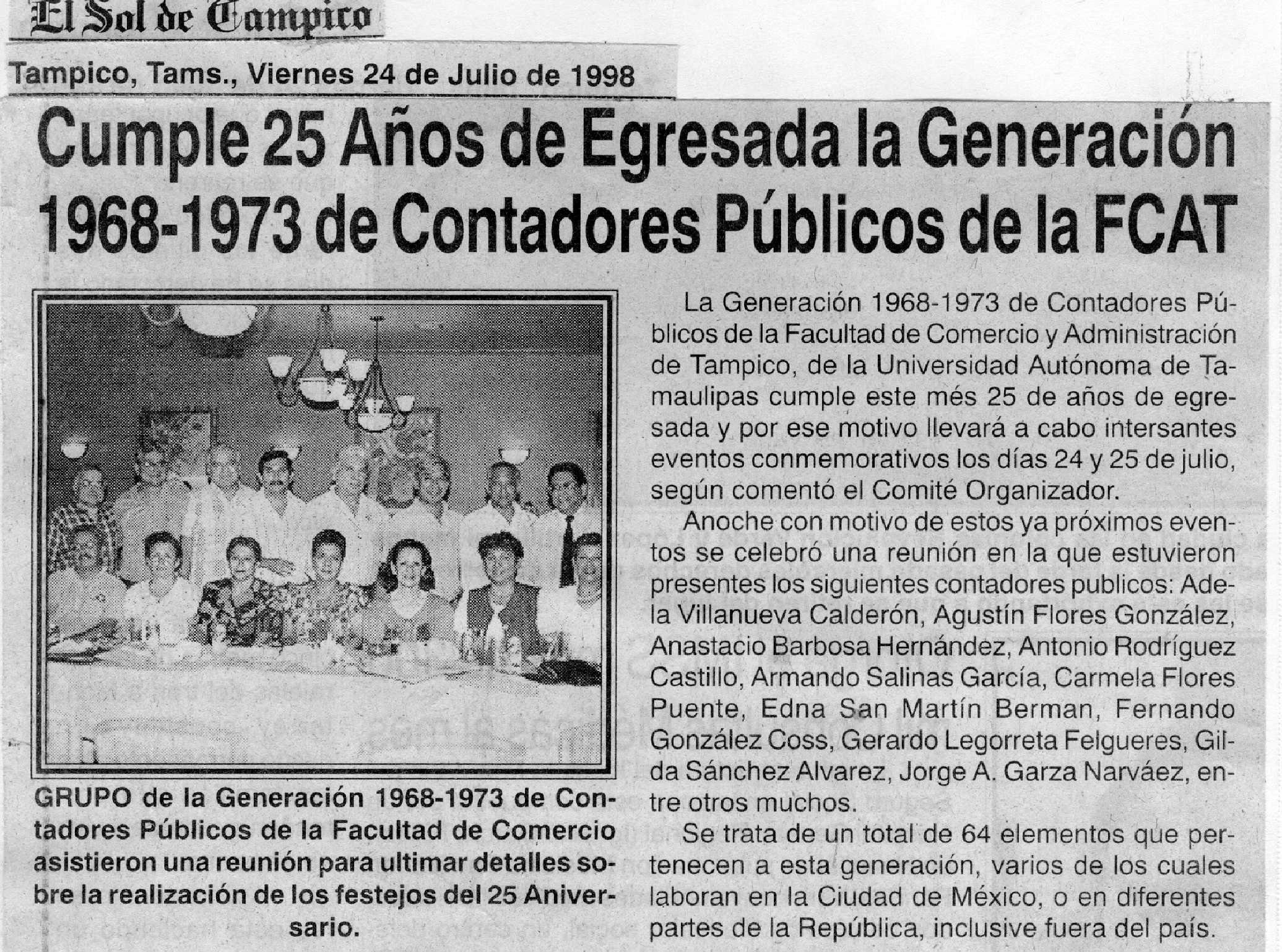 El Sol de Tampico

Tampico, Tams., Viernes 24 de Julio de 1998

Cumple 25 Años de Egresada la Generación 1968-1973 de Contadores Públicos de la FCAT

GRUPO de la Generación 1968-1973 de Contadores Públicos de la Facultad de Comercio asistieron una reunión para ultimar detalles sobre la realización de los festejos del 25 Aniversario.

La Generación 1968-1973 de Contadores Públicos de la Facultad de Comercio y Administración de Tampico, de la Universidad Autónoma de Tamaulipas cumple este més 25 de años de egresada y por ese motivo llevará a cabo intersantes eventos conmemorativos los días 24 y 25 de julio, según comentó el Comité Organizador.

Anoche con motivo de estos ya próximos eventos se celebró una reunión en la que estuvieron presentes los siguientes contadores publicos: Adela Villanueva Calderón, Agustín Flores González, Anastacio Barbosa Hernández, Antonio Rodríguez Castillo, Armando Salinas García, Carmela Flores Puente, Edna San Martín Berman, Fernando González Coss, Gerardo Legorreta Felgueres, Gilda Sánchez Alvarez, Jorge A. Garza Narváez, entre otros muchos.

Se trata de un total de 64 elementos que pertenecen a esta generación, varios de los cuales laboran en la Ciudad de México, o en diferentes partes de la República, inclusive fuera del país.